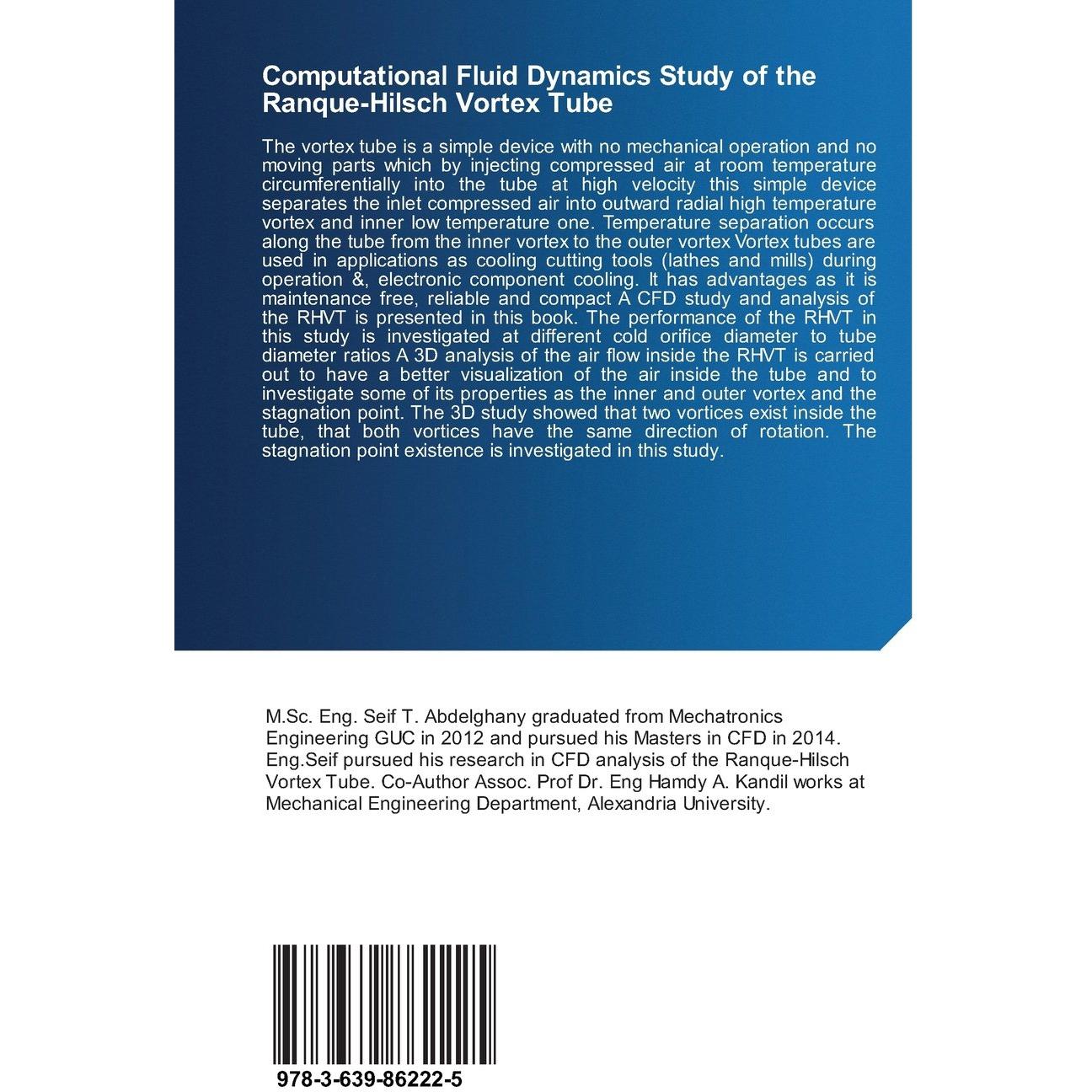 Computational Fluid Dynamics Study of the Ranque-Hilsch Vortex Tube

The vortex tube is a simple device with no mechanical operation and no moving parts which by injecting compressed air at room temperature circumferentially into the tube at high velocity this simple device separates the inlet compressed air into outward radial high temperature vortex and inner low temperature one. Temperature separation occurs along the tube from the inner vortex to the outer vortex Vortex tubes are used in applications as cooling cutting tools (lathes and mills) during operation &, electronic component cooling. It has advantages as it is maintenance free, reliable and compact A CFD study and analysis of the RHVT is presented in this book. The performance of the RHVT in this study is investigated at different cold orifice diameter to tube diameter ratios A 3D analysis of the air flow inside the RHVT is carried out to have a better visualization of the air inside the tube and to investigate some of its properties as the inner and outer vortex and the stagnation point. The 3D study showed that two vortices exist inside the tube, that both vortices have the same direction of rotation. The stagnation point existence is investigated in this study.

M.Sc. Eng. Seif T. Abdelghany graduated from Mechatronics Engineering GUC in 2012 and pursued his Masters in CFD in 2014. Eng.Seif pursued his research in CFD analysis of the Ranque-Hilsch Vortex Tube. Co-Author Assoc. Prof Dr. Eng Hamdy A. Kandil works at Mechanical Engineering Department, Alexandria University.

978-3-639-86222-5